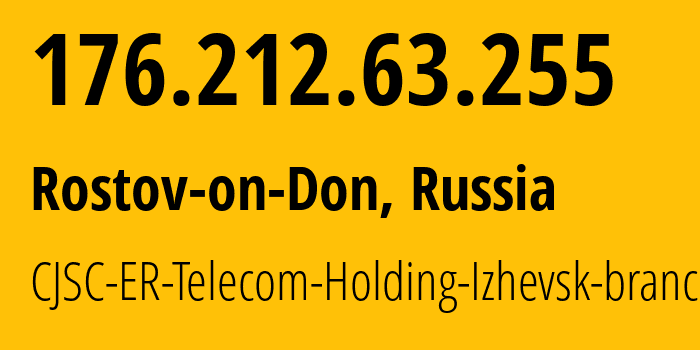 176.212.63.255

Rostov-on-Don, Russia

CJSC-ER-Telecom-Holding-Izhevsk-branc